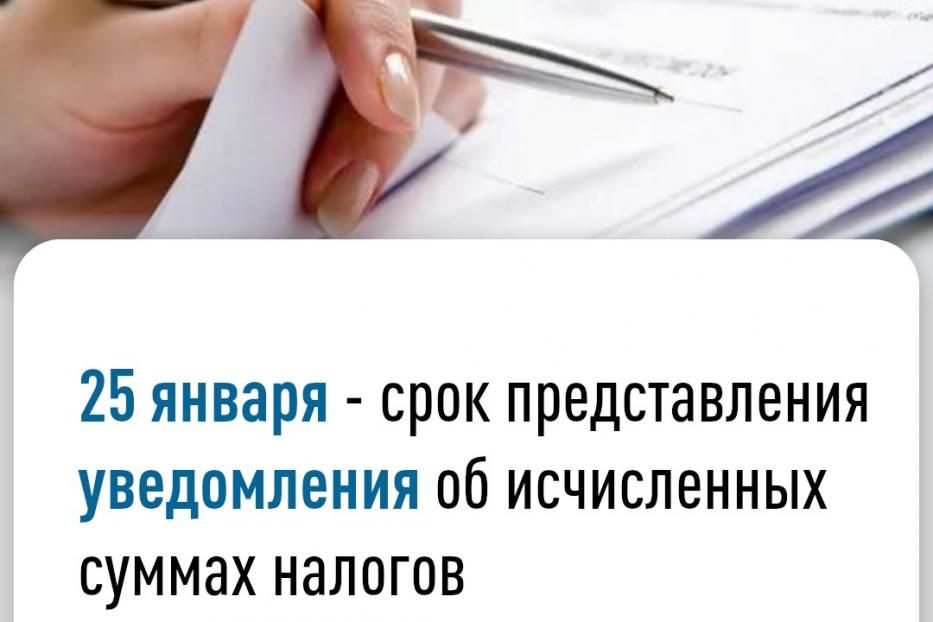 25 января - срок представления уведомления об исчисленных суммах налогов